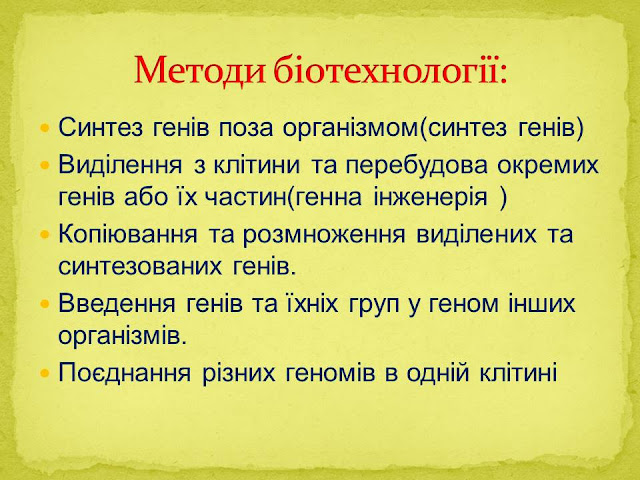 Методи біотехнології:

- Синтез генів поза організмом(синтез генів)
- Виділення з клітини та перебудова окремих генів або їх частин(генна інженерія )
- Копіювання та розмноження виділених та синтезованих генів.
- Введення генів та їхніх груп у геном інших організмів.
- Поєднання різних геномів в одній клітині